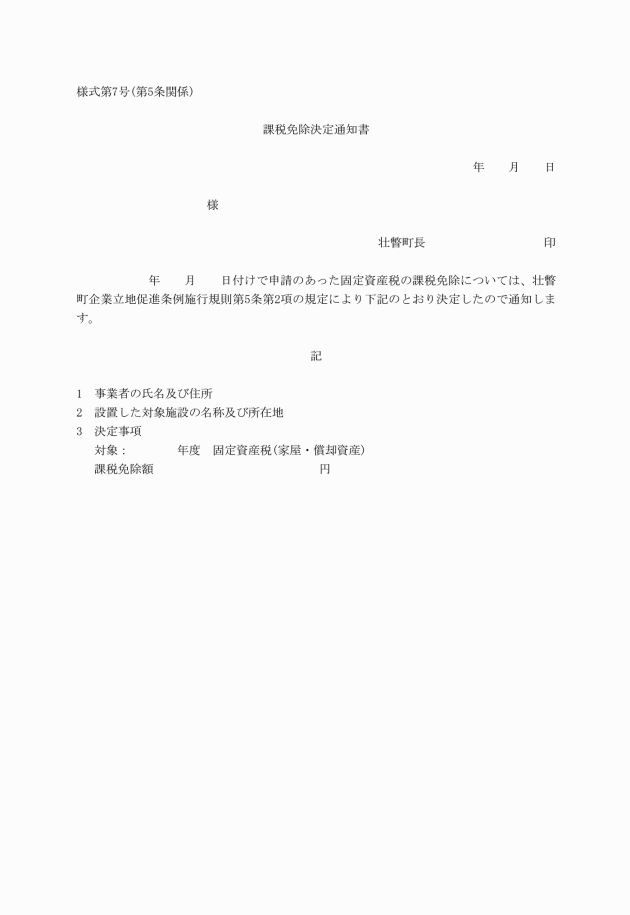 様式第7号(第5条関係)

課税免除決定通知書

年　月　日

様

壮瞥町長　　　　　　印

年　月　日付けで申請のあった固定資産税の課税免除については、壮瞥町企業立地促進条例施行規則第5条第2項の規定により下記のとおり決定したので通知します。

記

1　事業者の氏名及び住所
2　設置した対象施設の名称及び所在地
3　決定事項
対象：　　　年度　固定資産税(家屋・償却資産)
課税免除額　　　　　　　　円